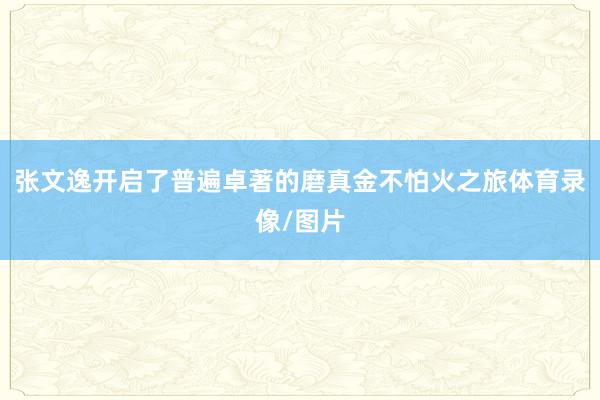 张文逸开启了普遍卓著的磨真金不怕火之旅体育录像/图片